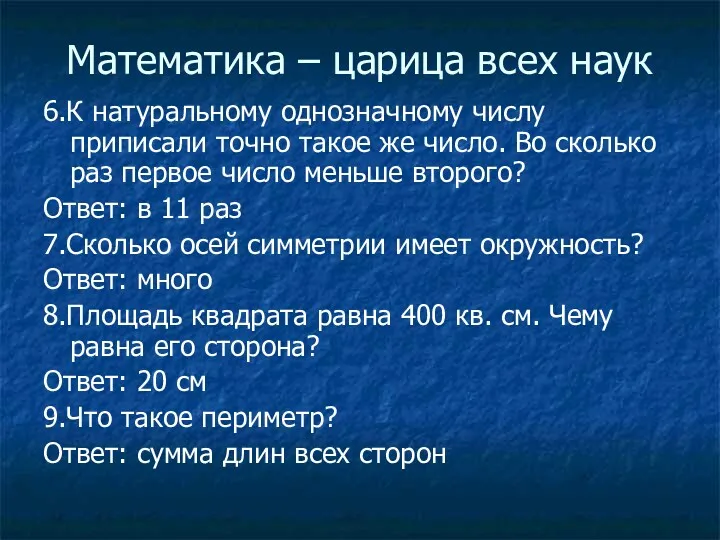 Математика – царица всех наук

6.К натуральному однозначному числу приписали точно такое же число. Во сколько раз первое число меньше второго?

Ответ: в 11 раз

7.Сколько осей симметрии имеет окружность?

Ответ: много

8.Площадь квадрата равна 400 кв. см. Чему равна его сторона?

Ответ: 20 см

9.Что такое периметр?

Ответ: сумма длин всех сторон